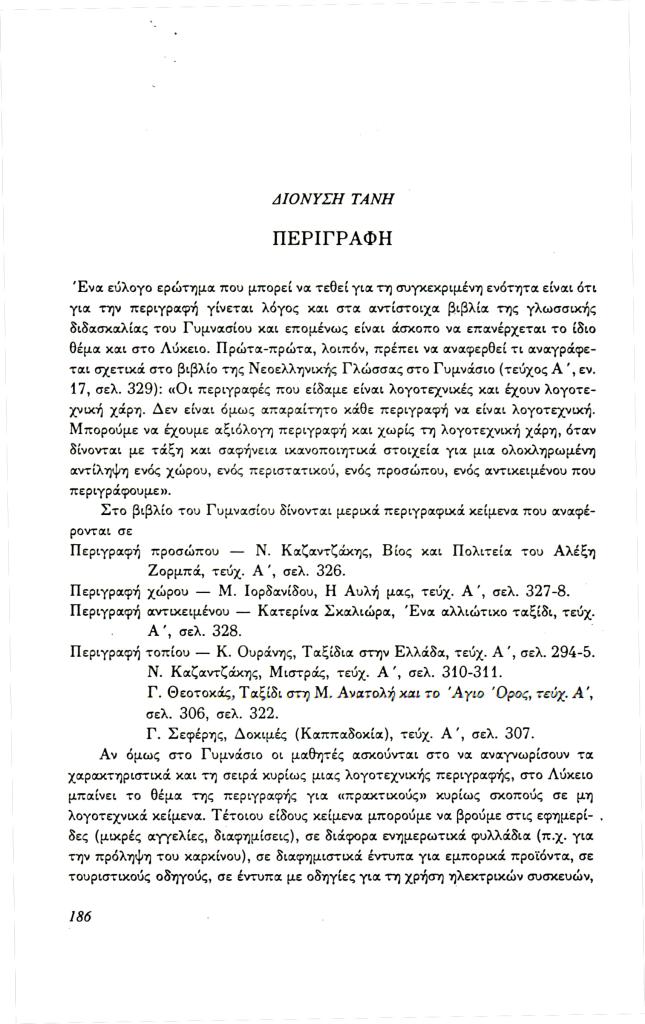 ΔΙΟΝΥΣΗ ΤΑΝΗ

ΠΕΡΙΓΡΑΦΗ

Ένα εύλογο ερώτημα που μπορεί να τεθεί για τη συγκεκριμένη ενότητα είναι ότι για την περιγραφή γίνεται λόγος και στα αντίστοιχα βιβλία της γλωσσικής διδασκαλίας του Γυμνασίου και επομένως είναι άσκοπο να επανέρχεται το ίδιο θέμα και στο Λύκειο. Πρώτα-πρώτα, λοιπόν, πρέπει να αναφερθεί τι αναγράφεται σχετικά στο βιβλίο της Νεοελληνικής Γλώσσας στο Γυμνάσιο (τεύχος Α΄, εν. 17, σελ. 329): «Οι περιγραφές που είδαμε είναι λογοτεχνικές και έχουν λογοτεχνική χάρη. Δεν είναι όμως απαραίτητο κάθε περιγραφή να είναι λογοτεχνική. Μπορούμε να έχουμε αξιόλογη περιγραφή και χωρίς τη λογοτεχνική χάρη, όταν δίνονται με τάξη και σαφήνεια ικανοποιητικά στοιχεία για μια ολοκληρωμένη αντίληψη ενός χώρου, ενός περιστατικού, ενός προσώπου, ενός αντικειμένου που περιγράφουμε».

Στο βιβλίο του Γυμνασίου δίνονται μερικά περιγραφικά κείμενα που αναφέρονται σε

Περιγραφή προσώπου — Ν. Καζαντζάκης, Βίος και Πολιτεία του Αλέξη Ζορμπά, τεύχ. Α΄, σελ. 326.

Περιγραφή χώρου — Μ. Ιορδανίδου, Η Αυλή μας, τεύχ. Α΄, σελ. 327-8.

Περιγραφή αντικειμένου — Κατερίνα Σκαλιώρα, Ένα αλλιώτικο ταξίδι, τεύχ. Α΄, σελ. 328.

Περιγραφή τοπίου — Κ. Ουράνης, Ταξίδια στην Ελλάδα, τεύχ. Α΄, σελ. 294-5.
Ν. Καζαντζάκης, Μιστράς, τεύχ. Α΄, σελ. 310-311.
Γ. Θεοτοκάς, Ταξίδι στη Μ. Ανατολή και το Άγιο Όρος, τεύχ. Α΄, σελ. 306, σελ. 322.
Γ. Σεφέρης, Δοκιμές (Καππαδοκία), τεύχ. Α΄, σελ. 307.

Αν όμως στο Γυμνάσιο οι μαθητές ασκούνται στο να αναγνωρίσουν τα χαρακτηριστικά και τη σειρά κυρίως μιας λογοτεχνικής περιγραφής, στο Λύκειο μπαίνει το θέμα της περιγραφής για «πρακτικούς» κυρίως σκοπούς σε μη λογοτεχνικά κείμενα. Τέτοιου είδους κείμενα μπορούμε να βρούμε στις εφημερίδες (μικρές αγγελίες, διαφημίσεις), σε διάφορα ενημερωτικά φυλλάδια (π.χ. για την πρόληψη του καρκίνου), σε διαφημιστικά έντυπα για εμπορικά προϊόντα, σε τουριστικούς οδηγούς, σε έντυπα με οδηγίες για τη χρήση ηλεκτρικών συσκευών,

186